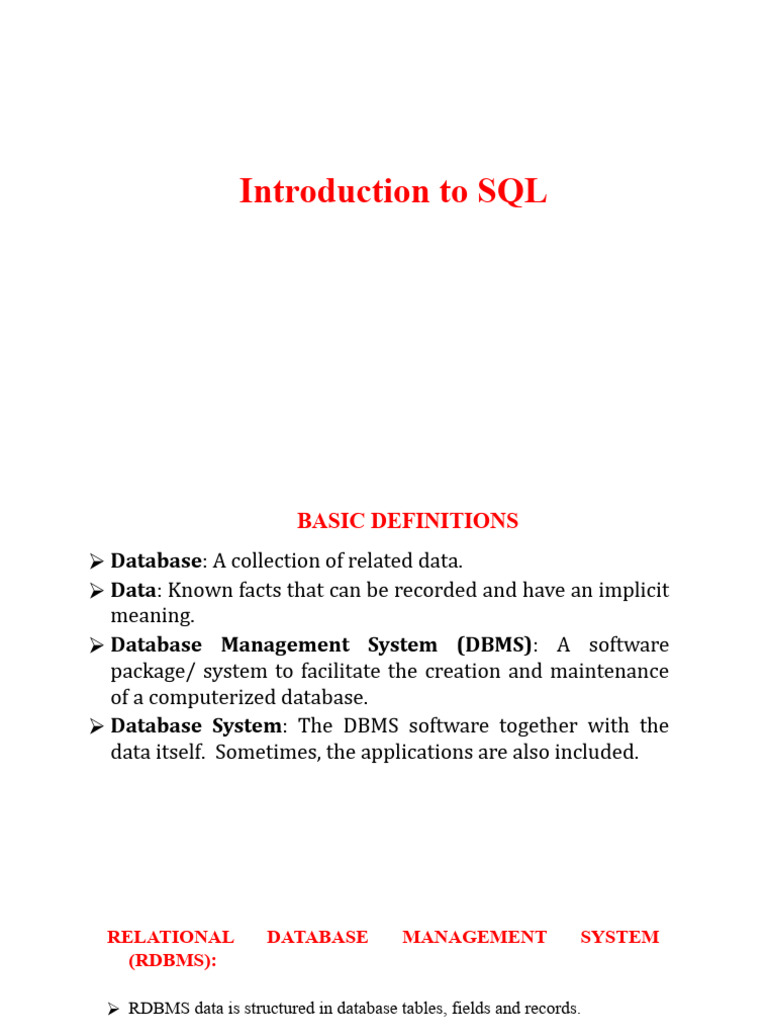 Introduction to SQL

BASIC DEFINITIONS

➢ Database: A collection of related data.
➢ Data: Known facts that can be recorded and have an implicit meaning.
➢ Database Management System (DBMS): A software package/ system to facilitate the creation and maintenance of a computerized database.
➢ Database System: The DBMS software together with the data itself. Sometimes, the applications are also included.

RELATIONAL DATABASE MANAGEMENT SYSTEM (RDBMS):

➢ RDBMS data is structured in database tables, fields and records.